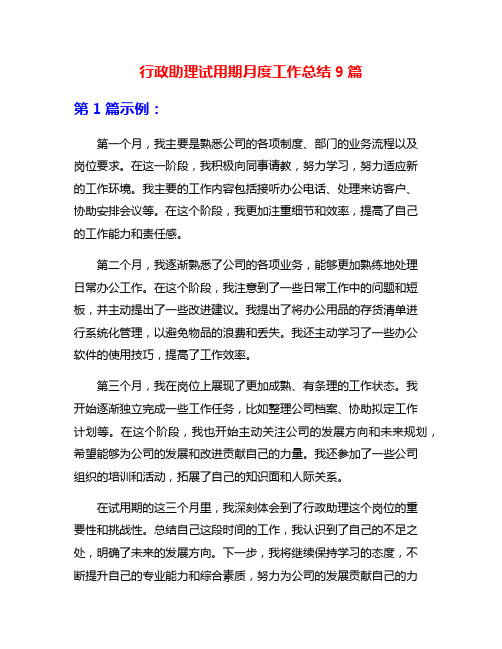 行政助理试用期月度工作总结 9 篇

第 1 篇示例：

第一个月，我主要是熟悉公司的各项制度、部门的业务流程以及岗位要求。在这一阶段，我积极向同事请教，努力学习，努力适应新的工作环境。我主要的工作内容包括接听办公电话、处理来访客户、协助安排会议等。在这个阶段，我更加注重细节和效率，提高了自己的工作能力和责任感。

第二个月，我逐渐熟悉了公司的各项业务，能够更加熟练地处理日常办公工作。在这个阶段，我注意到了一些日常工作中的问题和短板，并主动提出了一些改进建议。我提出了将办公用品的存货清单进行系统化管理，以避免物品的浪费和丢失。我还主动学习了一些办公软件的使用技巧，提高了工作效率。

第三个月，我在岗位上展现了更加成熟、有条理的工作状态。我开始逐渐独立完成一些工作任务，比如整理公司档案、协助拟定工作计划等。在这个阶段，我也开始主动关注公司的发展方向和未来规划，希望能够为公司的发展和改进贡献自己的力量。我还参加了一些公司组织的培训和活动，拓展了自己的知识面和人际关系。

在试用期的这三个月里，我深刻体会到了行政助理这个岗位的重要性和挑战性。总结自己这段时间的工作，我认识到了自己的不足之处，明确了未来的发展方向。下一步，我将继续保持学习的态度，不断提升自己的专业能力和综合素质，努力为公司的发展贡献自己的力